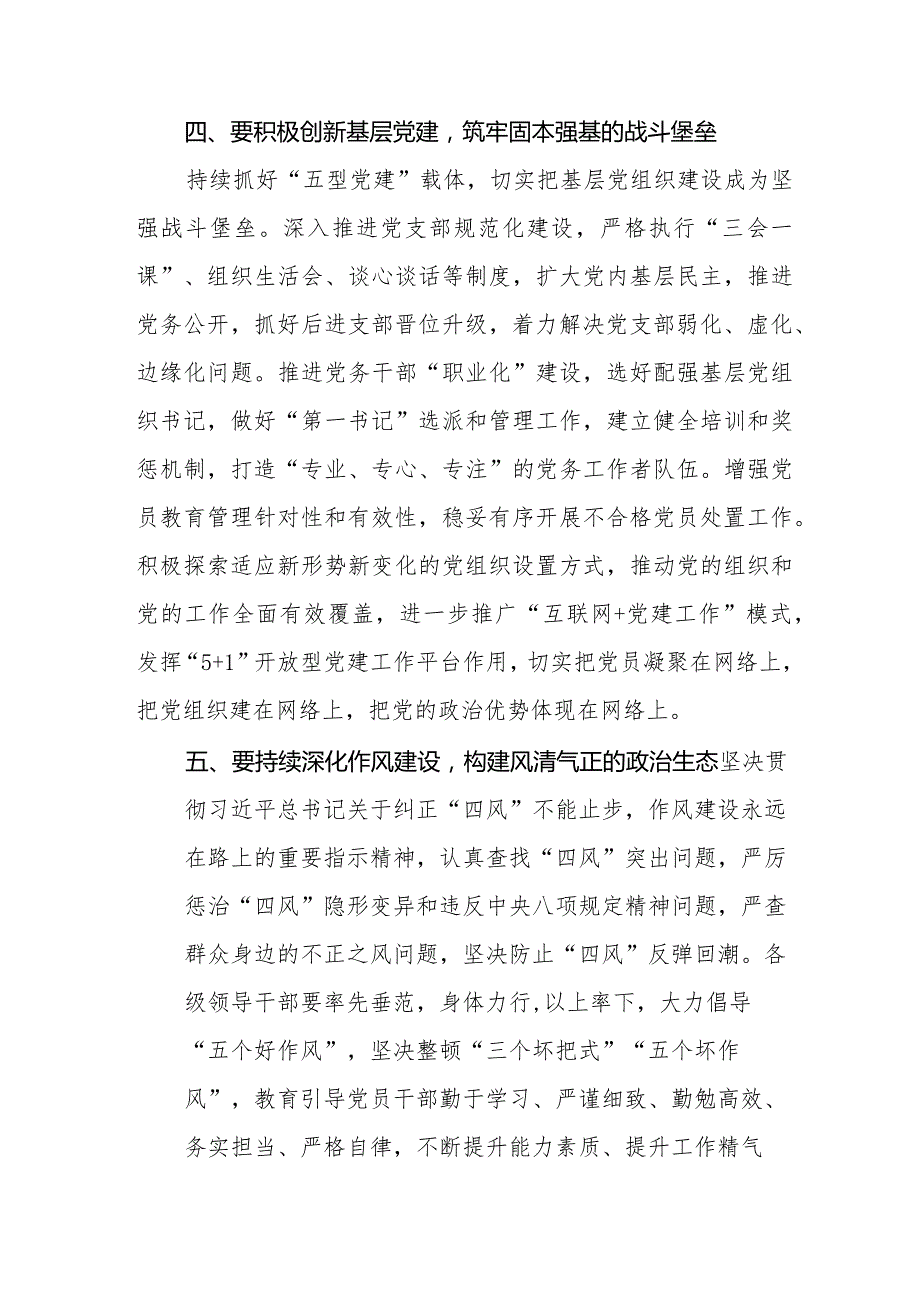 四、要积极创新基层党建，筑牢固本强基的战斗堡垒

持续抓好“五型党建”载体，切实把基层党组织建设成为坚强战斗堡垒。深入推进党支部规范化建设，严格执行“三会一课”、组织生活会、谈心谈话等制度，扩大党内基层民主，推进党务公开，抓好后进支部晋位升级，着力解决党支部弱化、虚化、边缘化问题。推进党务干部“职业化”建设，选好配强基层党组织书记，做好“第一书记”选派和管理工作，建立健全培训和奖惩机制，打造“专业、专心、专注”的党务工作者队伍。增强党员教育管理针对性和有效性，稳妥有序开展不合格党员处置工作。积极探索适应新形势新变化的党组织设置方式，推动党的组织和党的工作全面有效覆盖，进一步推广“互联网+党建工作”模式，发挥“5+1”开放型党建工作平台作用，切实把党员凝聚在网络上，把党组织建在网络上，把党的政治优势体现在网络上。

五、要持续深化作风建设，构建风清气正的政治生态坚决贯彻习近平总书记关于纠正“四风”不能止步，作风建设永远在路上的重要指示精神，认真查找“四风”突出问题，严厉惩治“四风”隐形变异和违反中央八项规定精神问题，严查群众身边的不正之风问题，坚决防止“四风”反弹回潮。各级领导干部要率先垂范，身体力行,以上率下，大力倡导“五个好作风”，坚决整顿“三个坏把式”“五个坏作风”，教育引导党员干部勤于学习、严谨细致、勤勉高效、务实担当、严格自律，不断提升能力素质、提升工作精气